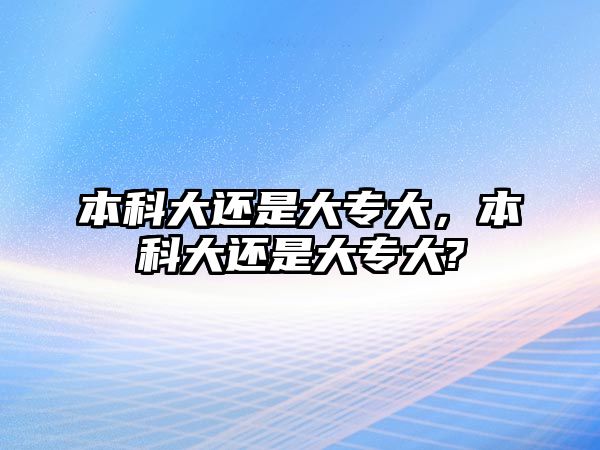 本科大还是大专大，本科大还是大专大?